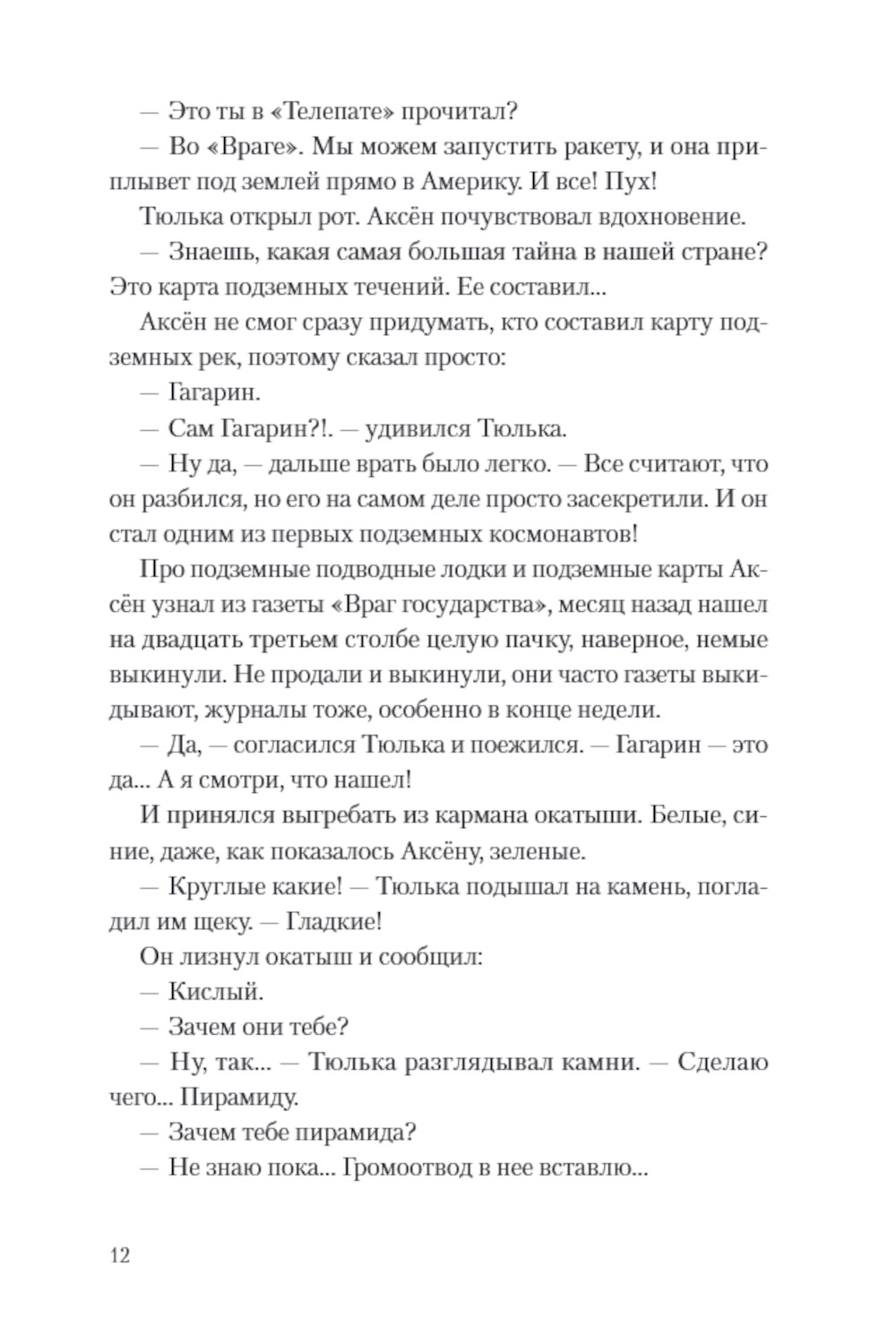 — Это ты в «Телепате» прочитал?

— Во «Враге». Мы можем запустить ракету, и она приплывет под землей прямо в Америку. И все! Пух!

Тюлька открыл рот. Аксён почувствовал вдохновение.

— Знаешь, какая самая большая тайна в нашей стране? Это карта подземных течений. Ее составил...

Аксён не смог сразу придумать, кто составил карту подземных рек, поэтому сказал просто:

— Гагарин.

— Сам Гагарин?!. — удивился Тюлька.

— Ну да, — дальше врать было легко. — Все считают, что он разбился, но его на самом деле просто засекретили. И он стал одним из первых подземных космонавтов!

Про подземные подводные лодки и подземные карты Аксён узнал из газеты «Враг государства», месяц назад нашел на двадцать третьем столбе целую пачку, наверное, немые выкинули. Не продали и выкинули, они часто газеты выкидывают, журналы тоже, особенно в конце недели.

— Да, — согласился Тюлька и поежился. — Гагарин — это да... А я смотри, что нашел!

И принялся выгребать из кармана окатыши. Белые, синие, даже, как показалось Аксёну, зеленые.

— Круглые какие! — Тюлька подышал на камень, погладил им щеку. — Гладкие!

Он лизнул окатыш и сообщил:

— Кислый.

— Зачем они тебе?

— Ну, так... — Тюлька разглядывал камни. — Сделаю чего... Пирамиду.

— Зачем тебе пирамида?

— Не знаю пока... Громоотвод в нее вставлю...

12